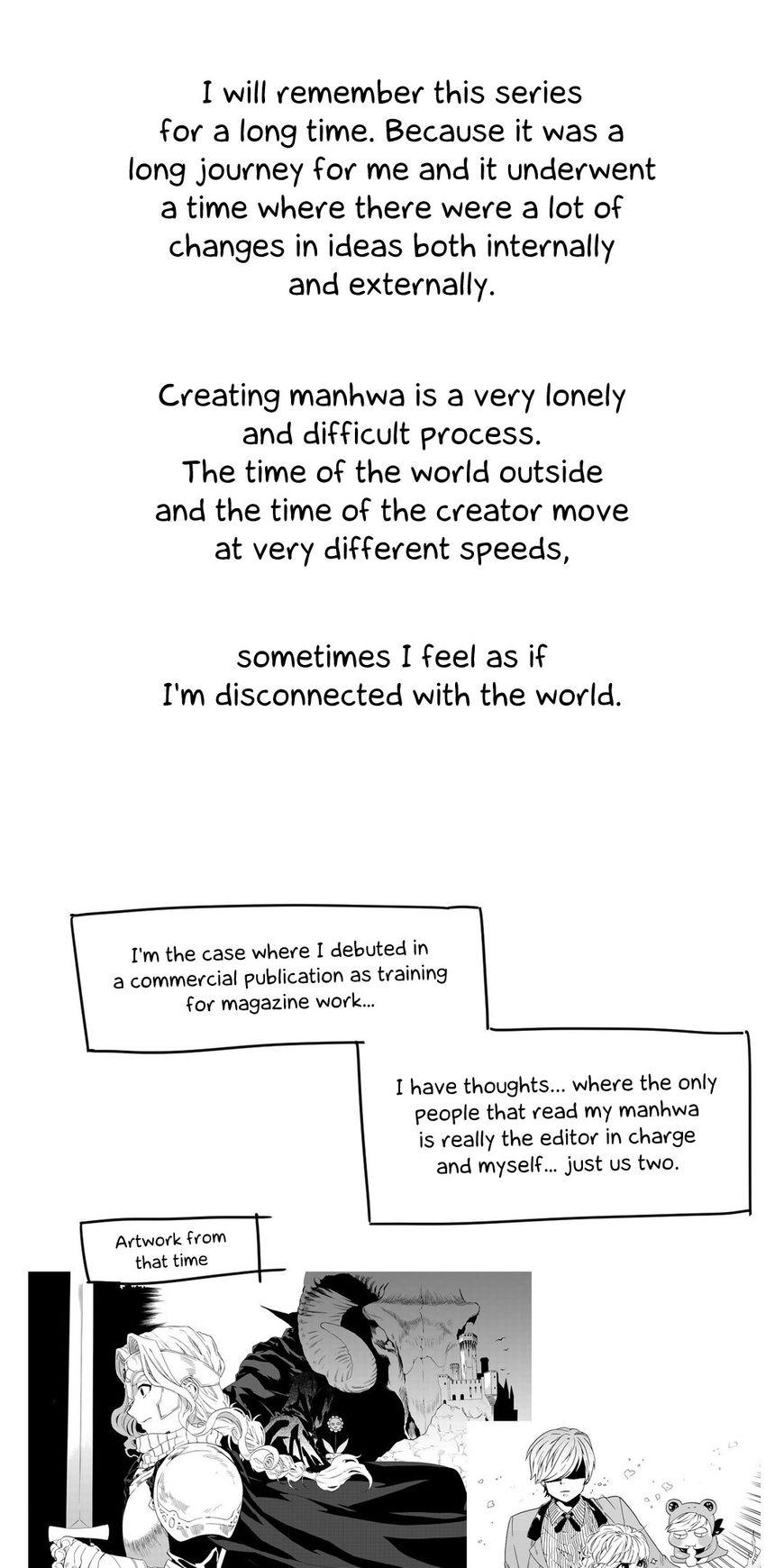 I will remember this series for a long time. Because it was a long journey for me and it underwent a time where there were a lot of changes in ideas both internally and externally.

Creating manhwa is a very lonely and difficult process. The time of the world outside and the time of the creator move at very different speeds,

sometimes I feel as if I'm disconnected with the world.

I'm the case where I debuted in a commercial publication as training for magazine work...

I have thoughts... where the only people that read my manhwa is really the editor in charge and myself... just us two.

Artwork from that time